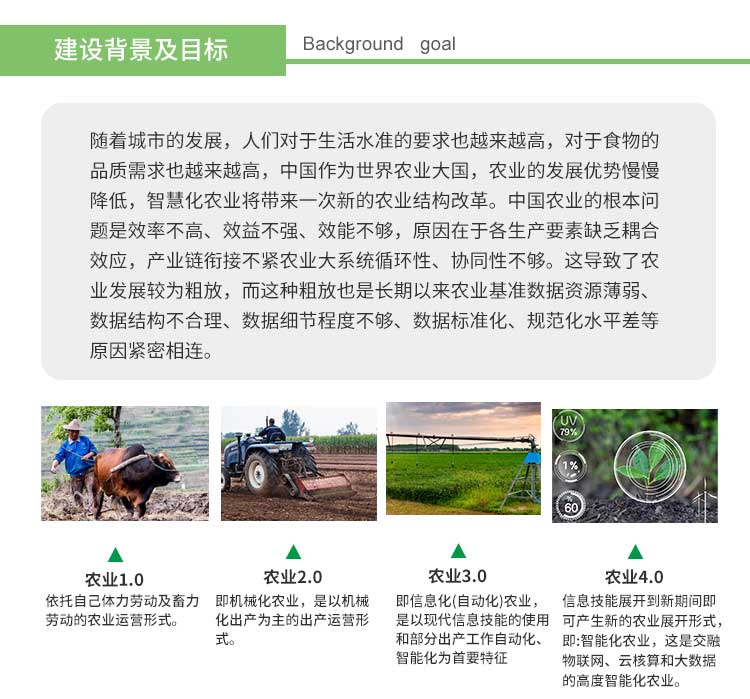 建设背景及目标

Background goal

随着城市的发展，人们对于生活水准的要求也越来越高，对于食物的品质需求也越来越高，中国作为世界农业大国，农业的发展优势慢慢降低，智慧化农业将带来一次新的农业结构改革。中国农业的根本问题是效率不高、效益不强、效能不够，原因在于各生产要素缺乏耦合效应，产业链衔接不紧农业大系统循环性、协同性不够。这导致了农业发展较为粗放，而这种粗放也是长期以来农业基准数据资源薄弱、数据结构不合理、数据细节程度不够、数据标准化、规范化水平差等原因紧密相连。

UV 79%

1%

60

农业1.0
依托自己体力劳动及畜力劳动的农业运营形式。

农业2.0
即机械化农业，是以机械化出产为主的出产运营形式。

农业3.0
即信息化(自动化)农业，是以现代信息技能的使用和部分出产工作自动化、智能化为首要特征

农业4.0
信息技能展开到新期间即可产生新的农业展开形式，即:智能化农业，这是交融物联网、云核算和大数据的高度智能化农业。